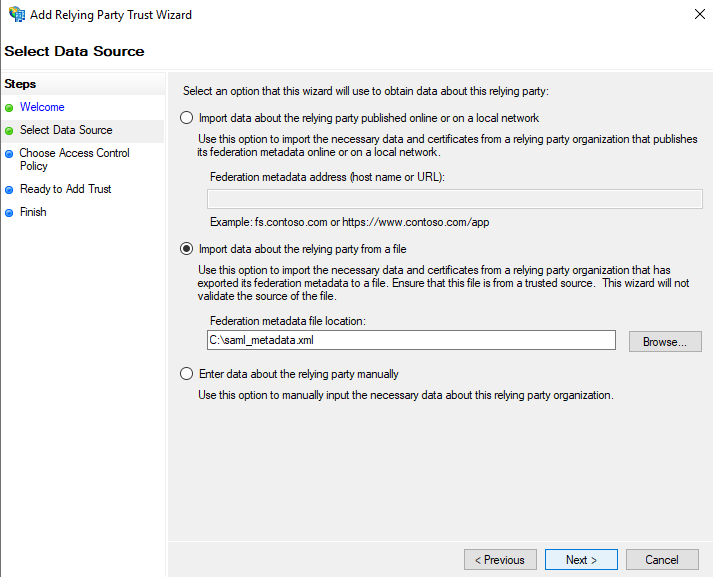 Add Relying Party Trust Wizard

Select Data Source

Steps

Welcome

Select Data Source

Choose Access Control Policy

Ready to Add Trust

Finish

Select an option that this wizard will use to obtain data about this relying party:

Import data about the relying party published online or on a local network

Use this option to import the necessary data and certificates from a relying party organization that publishes its federation metadata online or on a local network.

Federation metadata address (host name or URL):

Example: fs.contoso.com or https://www.contoso.com/app

Import data about the relying party from a file

Use this option to import the necessary data and certificates from a relying party organization that has exported its federation metadata to a file. Ensure that this file is from a trusted source. This wizard will not validate the source of the file.

Federation metadata file location:

C:\saml_metadata.xml

Browse...

Enter data about the relying party manually

Use this option to manually input the necessary data about this relying party organization.

< Previous

Next >

Cancel